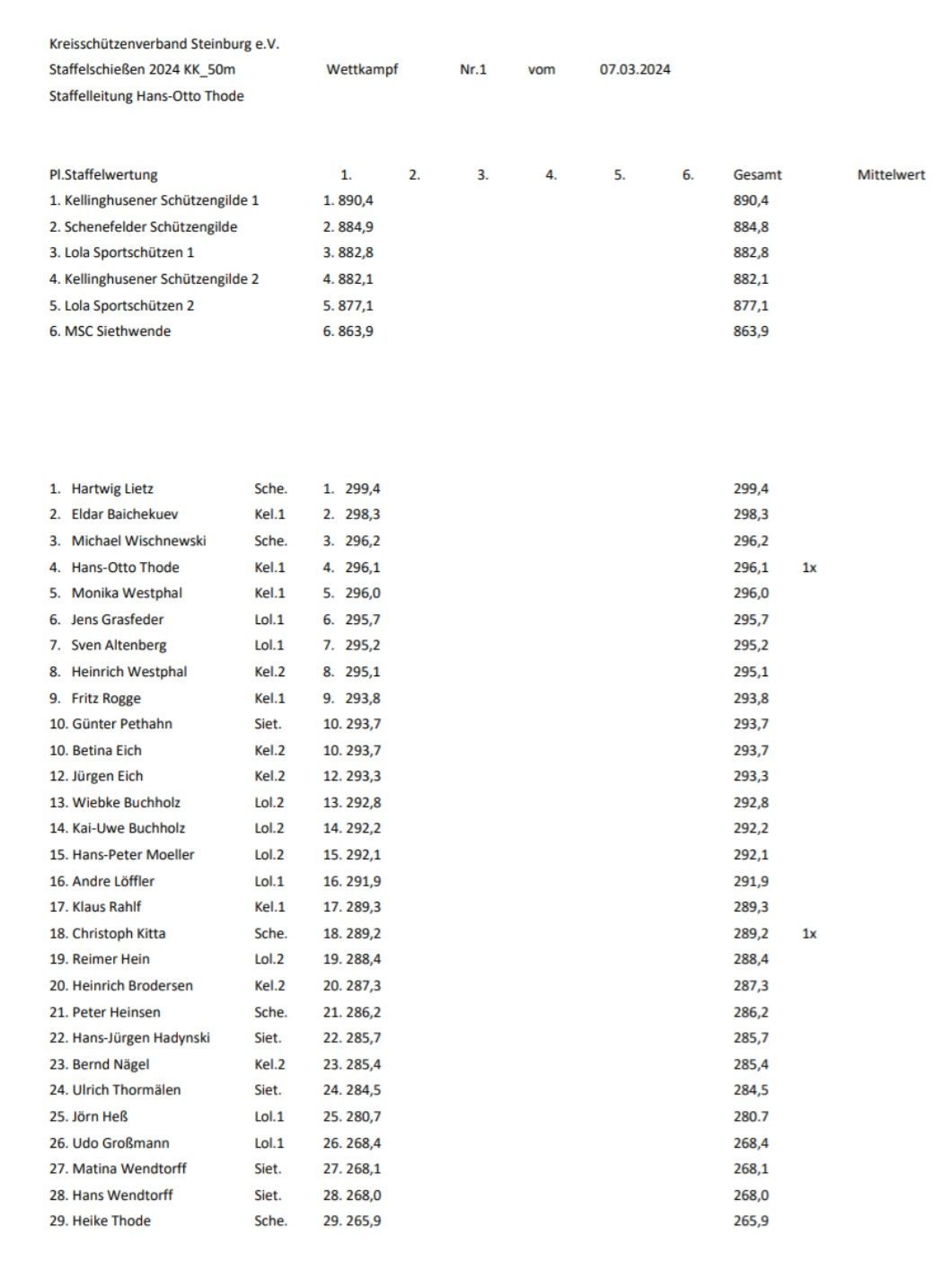 Kreisschützenverband Steinburg e.V.
Staffelschießen 2024 KK_50m Wettkampf Nr.1 vom 07.03.2024
Staffelleitung Hans-Otto Thode

| Pl.Staffelwertung | 1. | 2. | 3. | 4. | 5. | 6. | Gesamt | Mittelwert |
|---|---|---|---|---|---|---|---|---|
| 1. Kellinghusener Schützengilde 1 | 1. 890,4 | | | | | | 890,4 | |
| 2. Schenefelder Schützengilde | 2. 884,9 | | | | | | 884,8 | |
| 3. Lola Sportschützen 1 | 3. 882,8 | | | | | | 882,8 | |
| 4. Kellinghusener Schützengilde 2 | 4. 882,1 | | | | | | 882,1 | |
| 5. Lola Sportschützen 2 | 5. 877,1 | | | | | | 877,1 | |
| 6. MSC Siethwende | 6. 863,9 | | | | | | 863,9 | |

| | | | | |
|---|---|---|---|---|
| 1. Hartwig Lietz | Sche. | 1. 299,4 | 299,4 | |
| 2. Eldar Baichekuev | Kel.1 | 2. 298,3 | 298,3 | |
| 3. Michael Wischnewski | Sche. | 3. 296,2 | 296,2 | |
| 4. Hans-Otto Thode | Kel.1 | 4. 296,1 | 296,1 | 1x |
| 5. Monika Westphal | Kel.1 | 5. 296,0 | 296,0 | |
| 6. Jens Grasfeder | Lol.1 | 6. 295,7 | 295,7 | |
| 7. Sven Altenberg | Lol.1 | 7. 295,2 | 295,2 | |
| 8. Heinrich Westphal | Kel.2 | 8. 295,1 | 295,1 | |
| 9. Fritz Rogge | Kel.1 | 9. 293,8 | 293,8 | |
| 10. Günter Pethahn | Siet. | 10. 293,7 | 293,7 | |
| 10. Betina Eich | Kel.2 | 10. 293,7 | 293,7 | |
| 12. Jürgen Eich | Kel.2 | 12. 293,3 | 293,3 | |
| 13. Wiebke Buchholz | Lol.2 | 13. 292,8 | 292,8 | |
| 14. Kai-Uwe Buchholz | Lol.2 | 14. 292,2 | 292,2 | |
| 15. Hans-Peter Moeller | Lol.2 | 15. 292,1 | 292,1 | |
| 16. Andre Löffler | Lol.1 | 16. 291,9 | 291,9 | |
| 17. Klaus Rahlf | Kel.1 | 17. 289,3 | 289,3 | |
| 18. Christoph Kitta | Sche. | 18. 289,2 | 289,2 | 1x |
| 19. Reimer Hein | Lol.2 | 19. 288,4 | 288,4 | |
| 20. Heinrich Brodersen | Kel.2 | 20. 287,3 | 287,3 | |
| 21. Peter Heinsen | Sche. | 21. 286,2 | 286,2 | |
| 22. Hans-Jürgen Hadynski | Siet. | 22. 285,7 | 285,7 | |
| 23. Bernd Nägel | Kel.2 | 23. 285,4 | 285,4 | |
| 24. Ulrich Thormälen | Siet. | 24. 284,5 | 284,5 | |
| 25. Jörn Heß | Lol.1 | 25. 280,7 | 280.7 | |
| 26. Udo Großmann | Lol.1 | 26. 268,4 | 268,4 | |
| 27. Matina Wendtorff | Siet. | 27. 268,1 | 268,1 | |
| 28. Hans Wendtorff | Siet. | 28. 268,0 | 268,0 | |
| 29. Heike Thode | Sche. | 29. 265,9 | 265,9 | |